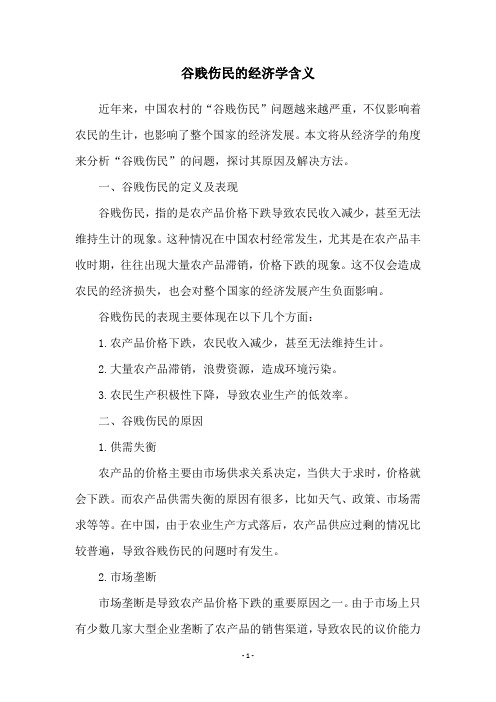 谷贱伤民的经济学含义

近年来，中国农村的“谷贱伤民”问题越来越严重，不仅影响着农民的生计，也影响了整个国家的经济发展。本文将从经济学的角度来分析“谷贱伤民”的问题，探讨其原因及解决方法。

一、谷贱伤民的定义及表现

谷贱伤民，指的是农产品价格下跌导致农民收入减少，甚至无法维持生计的现象。这种情况在中国农村经常发生，尤其是在农产品丰收时期，往往出现大量农产品滞销，价格下跌的现象。这不仅会造成农民的经济损失，也会对整个国家的经济发展产生负面影响。

谷贱伤民的表现主要体现在以下几个方面：

1.农产品价格下跌，农民收入减少，甚至无法维持生计。

2.大量农产品滞销，浪费资源，造成环境污染。

3.农民生产积极性下降，导致农业生产的低效率。

二、谷贱伤民的原因

1.供需失衡

农产品的价格主要由市场供求关系决定，当供大于求时，价格就会下跌。而农产品供需失衡的原因有很多，比如天气、政策、市场需求等等。在中国，由于农业生产方式落后，农产品供应过剩的情况比较普遍，导致谷贱伤民的问题时有发生。

2.市场垄断

市场垄断是导致农产品价格下跌的重要原因之一。由于市场上只有少数几家大型企业垄断了农产品的销售渠道，导致农民的议价能力

- 1 -